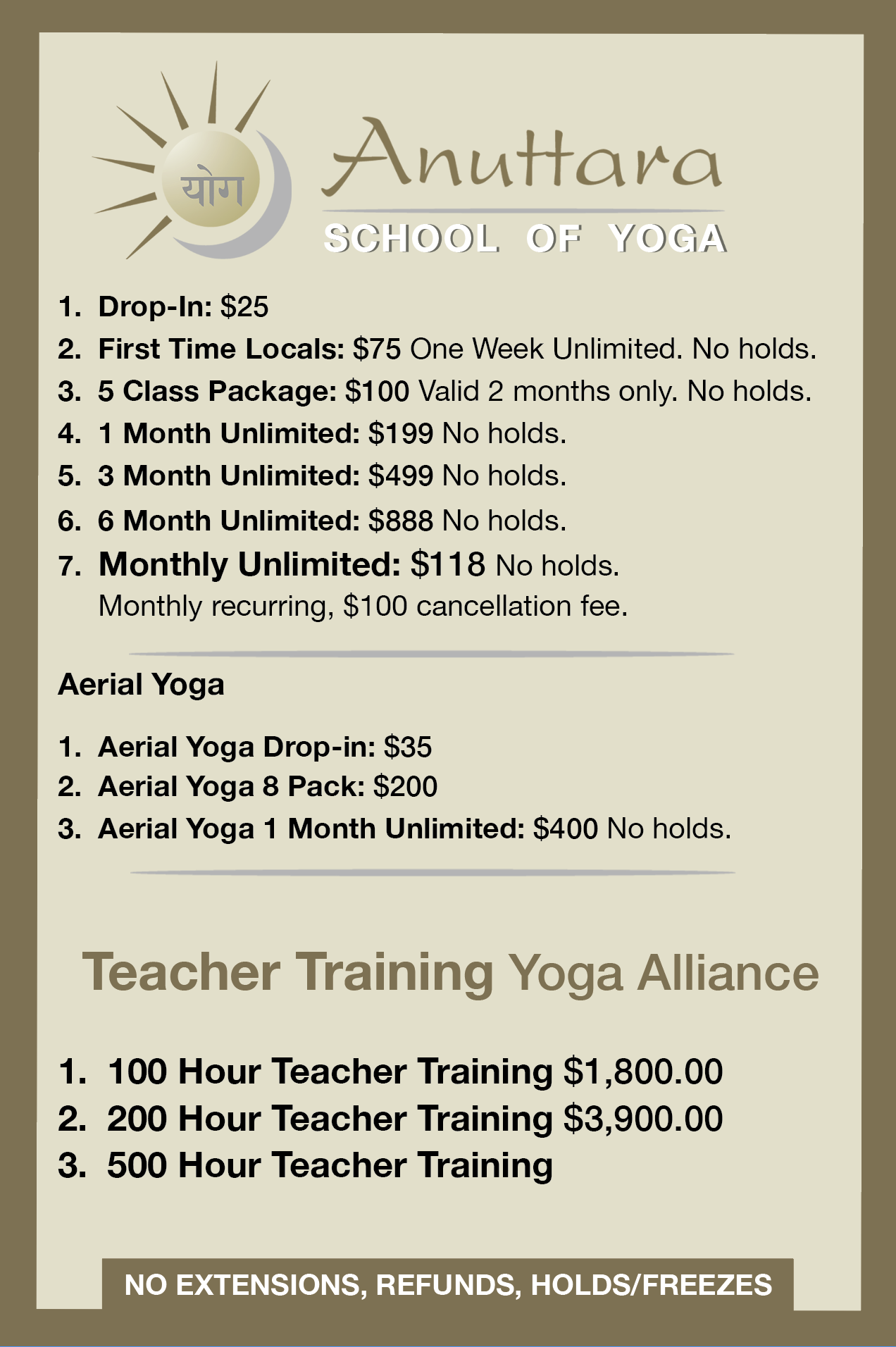 योग

Anuttara
SCHOOL OF YOGA

1. Drop-In: $25
2. First Time Locals: $75 One Week Unlimited. No holds.
3. 5 Class Package: $100 Valid 2 months only. No holds.
4. 1 Month Unlimited: $199 No holds.
5. 3 Month Unlimited: $499 No holds.
6. 6 Month Unlimited: $888 No holds.
7. Monthly Unlimited: $118 No holds.
Monthly recurring, $100 cancellation fee.

Aerial Yoga

1. Aerial Yoga Drop-in: $35
2. Aerial Yoga 8 Pack: $200
3. Aerial Yoga 1 Month Unlimited: $400 No holds.

Teacher Training Yoga Alliance

1. 100 Hour Teacher Training $1,800.00
2. 200 Hour Teacher Training $3,900.00
3. 500 Hour Teacher Training

NO EXTENSIONS, REFUNDS, HOLDS/FREEZES